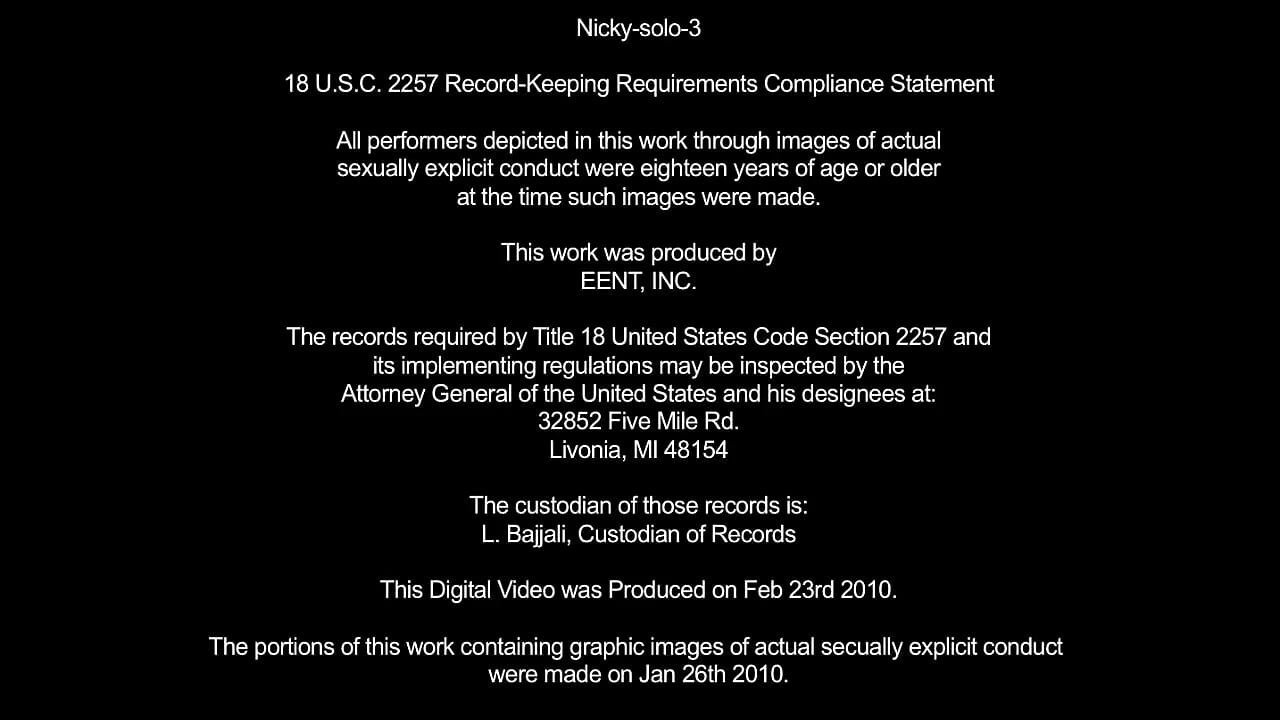 Nicky-solo-3

18 U.S.C. 2257 Record-Keeping Requirements Compliance Statement

All performers depicted in this work through images of actual sexually explicit conduct were eighteen years of age or older at the time such images were made.

This work was produced by
EENT, INC.

The records required by Title 18 United States Code Section 2257 and its implementing regulations may be inspected by the Attorney General of the United States and his designees at:
32852 Five Mile Rd.
Livonia, MI 48154

The custodian of those records is:
L. Bajjali, Custodian of Records

This Digital Video was Produced on Feb 23rd 2010.

The portions of this work containing graphic images of actual secually explicit conduct were made on Jan 26th 2010.